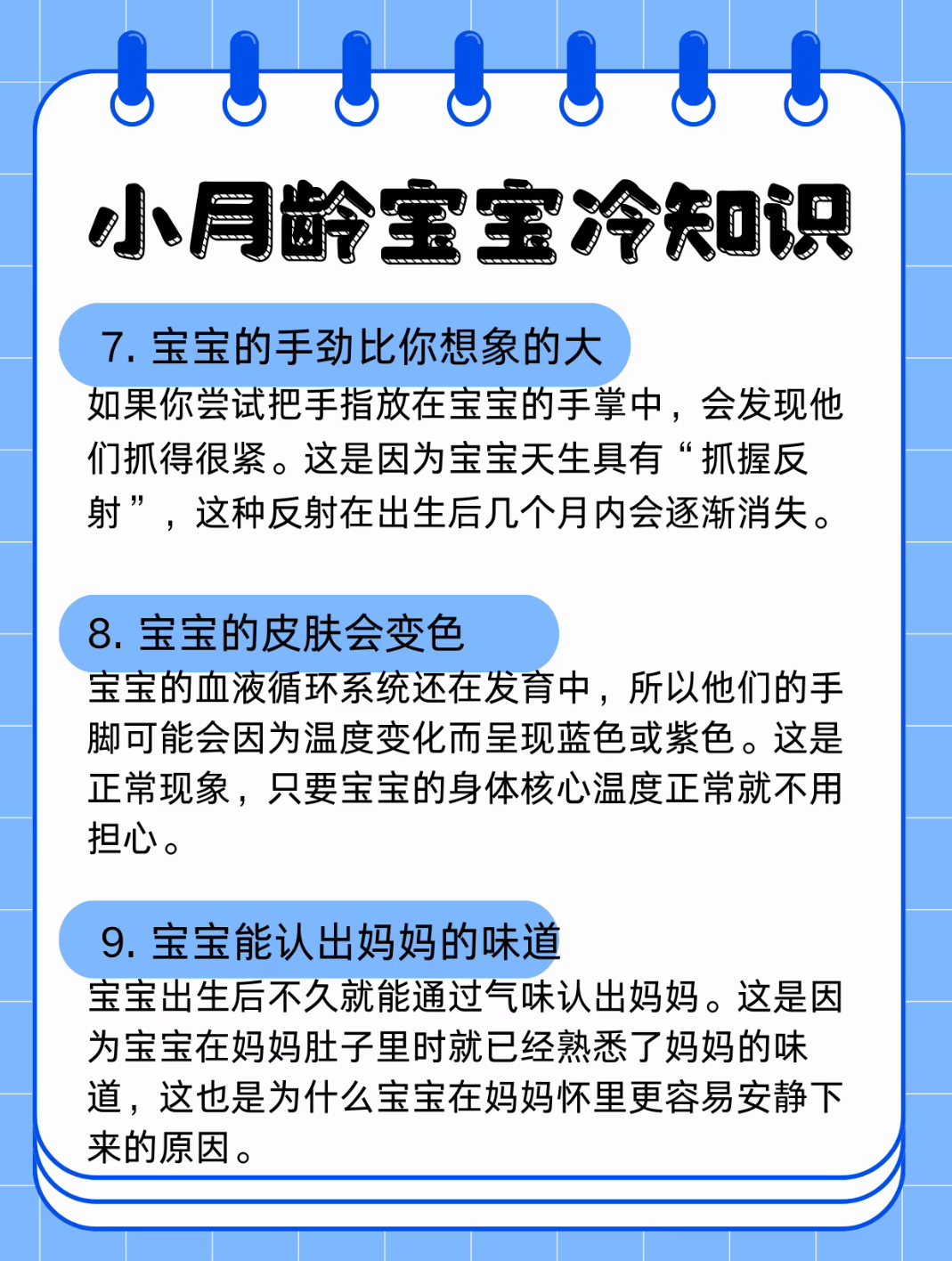 小月龄宝宝冷知识

7. 宝宝的手劲比你想象的大

如果你尝试把手指放在宝宝的手掌中，会发现他们抓得很紧。这是因为宝宝天生具有“抓握反射”，这种反射在出生后几个月内会逐渐消失。

8. 宝宝的皮肤会变色

宝宝的血液循环系统还在发育中，所以他们的手脚可能会因为温度变化而呈现蓝色或紫色。这是正常现象，只要宝宝的身体核心温度正常就不用担心。

9. 宝宝能认出妈妈的味道

宝宝出生后不久就能通过气味认出妈妈。这是因为宝宝在妈妈肚子里时就已经熟悉了妈妈的味道，这也是为什么宝宝在妈妈怀里更容易安静下来的原因。